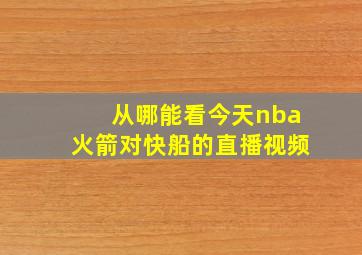 从哪能看今天nba
火箭对快船的直播视频